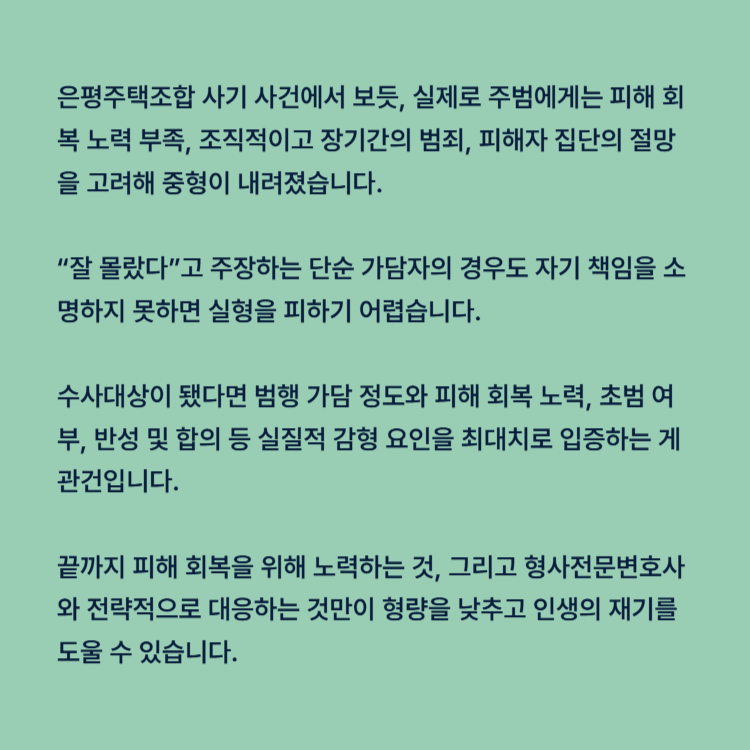 은평주택조합 사기 사건에서 보듯, 실제로 주범에게는 피해 회복 노력 부족, 조직적이고 장기간의 범죄, 피해자 집단의 절망을 고려해 중형이 내려졌습니다.

"잘 몰랐다"고 주장하는 단순 가담자의 경우도 자기 책임을 소명하지 못하면 실형을 피하기 어렵습니다.

수사대상이 됐다면 범행 가담 정도와 피해 회복 노력, 초범 여부, 반성 및 합의 등 실질적 감형 요인을 최대치로 입증하는 게 관건입니다.

끝까지 피해 회복을 위해 노력하는 것, 그리고 형사전문변호사와 전략적으로 대응하는 것만이 형량을 낮추고 인생의 재기를 도울 수 있습니다.